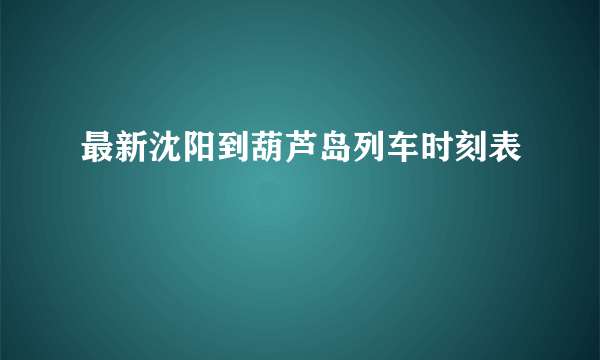 最新沈阳到葫芦岛列车时刻表